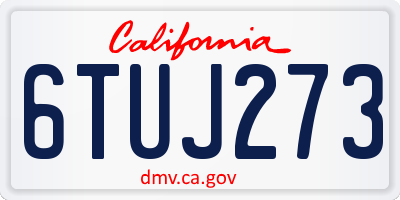 California

6TUJ273

dmv.ca.gov